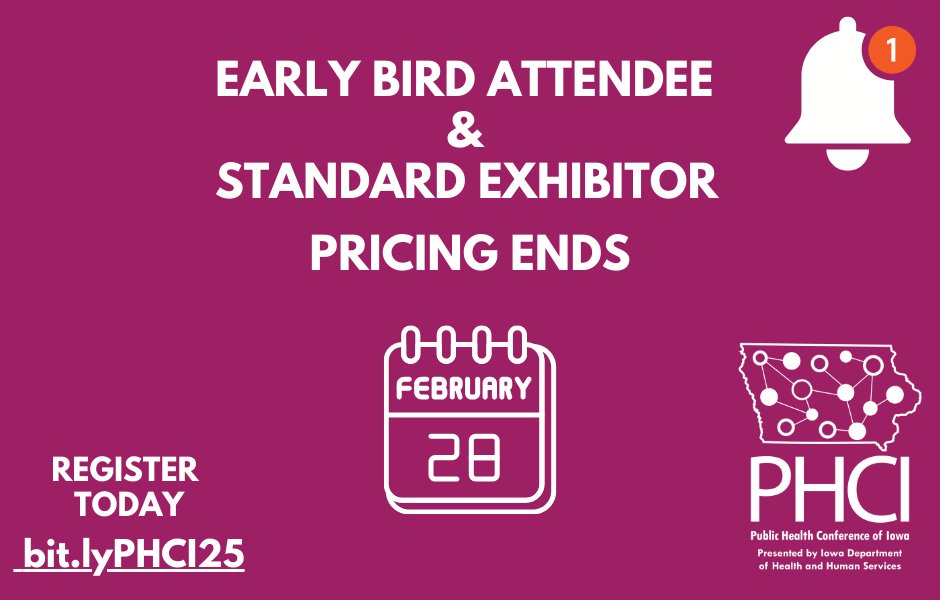 1

EARLY BIRD ATTENDEE
&
STANDARD EXHIBITOR
PRICING ENDS

FEBRUARY
28

REGISTER
TODAY
bit.lyPHCI25

PHCI
Public Health Conference of Iowa
Presented by Iowa Department of Health and Human Services